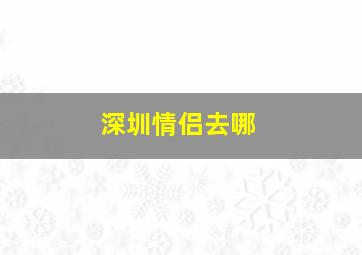 深圳情侣去哪